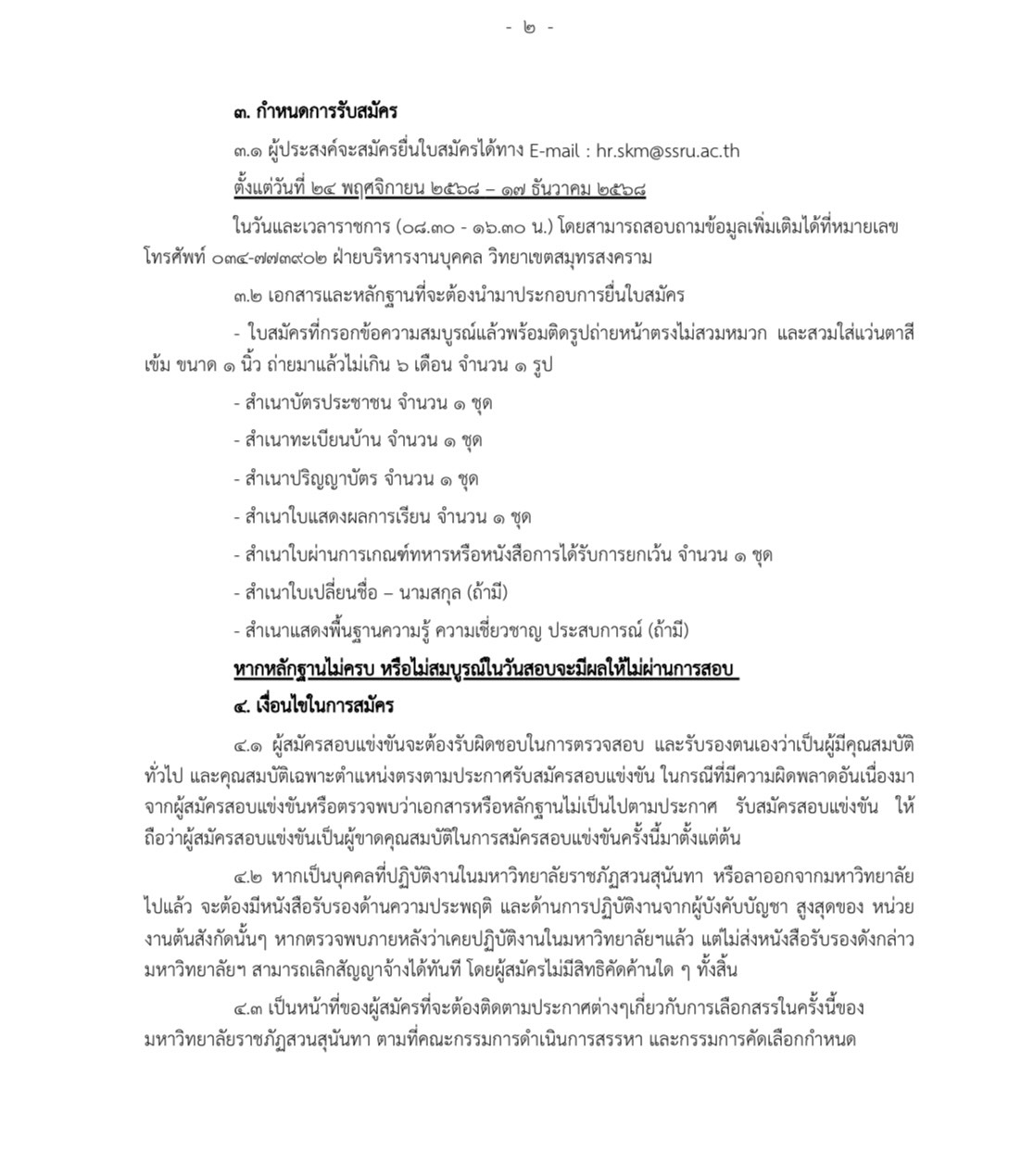 - ๒ -

๓. กำหนดการรับสมัคร

๓.๑ ผู้ประสงค์จะสมัครยื่นใบสมัครได้ทาง E-mail : hr.skm@ssru.ac.th ตั้งแต่วันที่ ๒๔ พฤศจิกายน ๒๕๖๘ – ๑๗ ธันวาคม ๒๕๖๘

ในวันและเวลาราชการ (๐๘.๓๐ - ๑๖.๓๐ น.) โดยสามารถสอบถามข้อมูลเพิ่มเติมได้ที่หมายเลขโทรศัพท์ ๐๓๔-๗๗๓๙๐๒ ฝ่ายบริหารงานบุคคล วิทยาเขตสมุทรสงคราม

๓.๒ เอกสารและหลักฐานที่จะต้องนำมาประกอบการยื่นใบสมัคร

- ใบสมัครที่กรอกข้อความสมบูรณ์แล้วพร้อมติดรูปถ่ายหน้าตรงไม่สวมหมวก และสวมใส่แว่นตาสีเข้ม ขนาด ๑ นิ้ว ถ่ายมาแล้วไม่เกิน ๖ เดือน จำนวน ๑ รูป

- สำเนาบัตรประชาชน จำนวน ๑ ชุด

- สำเนาทะเบียนบ้าน จำนวน ๑ ชุด

- สำเนาปริญญาบัตร จำนวน ๑ ชุด

- สำเนาใบแสดงผลการเรียน จำนวน ๑ ชุด

- สำเนาใบผ่านการเกณฑ์ทหารหรือหนังสือการได้รับการยกเว้น จำนวน ๑ ชุด

- สำเนาใบเปลี่ยนชื่อ – นามสกุล (ถ้ามี)

- สำเนาแสดงพื้นฐานความรู้ ความเชี่ยวชาญ ประสบการณ์ (ถ้ามี)

หากหลักฐานไม่ครบ หรือไม่สมบูรณ์ในวันสอบจะมีผลให้ไม่ผ่านการสอบ

๔. เงื่อนไขในการสมัคร

๔.๑ ผู้สมัครสอบแข่งขันจะต้องรับผิดชอบในการตรวจสอบ และรับรองตนเองว่าเป็นผู้มีคุณสมบัติทั่วไป และคุณสมบัติเฉพาะตำแหน่งตรงตามประกาศรับสมัครสอบแข่งขัน ในกรณีที่มีความผิดพลาดอันเนื่องมาจากผู้สมัครสอบแข่งขันหรือตรวจพบว่าเอกสารหรือหลักฐานไม่เป็นไปตามประกาศ รับสมัครสอบแข่งขัน ให้ถือว่าผู้สมัครสอบแข่งขันเป็นผู้ขาดคุณสมบัติในการสมัครสอบแข่งขันครั้งนี้มาตั้งแต่ต้น

๔.๒ หากเป็นบุคคลที่ปฏิบัติงานในมหาวิทยาลัยราชภัฏสวนสุนันทา หรือลาออกจากมหาวิทยาลัยไปแล้ว จะต้องมีหนังสือรับรองด้านความประพฤติ และด้านการปฏิบัติงานจากผู้บังคับบัญชา สูงสุดของ หน่วยงานต้นสังกัดนั้นๆ หากตรวจพบภายหลังว่าเคยปฏิบัติงานในมหาวิทยาลัยฯแล้ว แต่ไม่ส่งหนังสือรับรองดังกล่าว มหาวิทยาลัยฯ สามารถเลิกสัญญาจ้างได้ทันที โดยผู้สมัครไม่มีสิทธิคัดค้านใด ๆ ทั้งสิ้น

๔.๓ เป็นหน้าที่ของผู้สมัครที่จะต้องติดตามประกาศต่างๆเกี่ยวกับการเลือกสรรในครั้งนี้ของมหาวิทยาลัยราชภัฏสวนสุนันทา ตามที่คณะกรรมการดำเนินการสรรหา และกรรมการคัดเลือกกำหนด